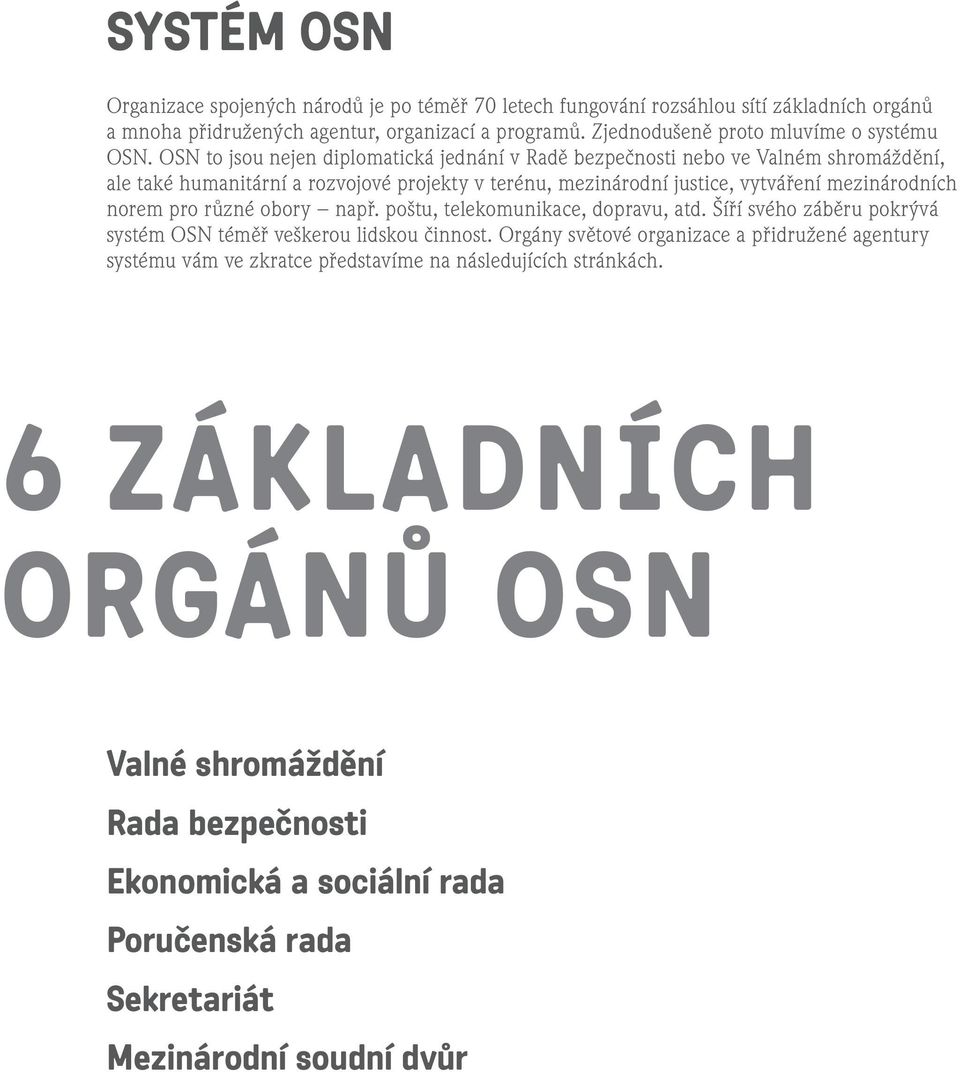 SYSTÉM OSN

Organizace spojených národů je po téměř 70 letech fungování rozsáhlou sítí základních orgánů a mnoha přidružených agentur, organizací a programů. Zjednodušeně proto mluvíme o systému OSN. OSN to jsou nejen diplomatická jednání v Radě bezpečnosti nebo ve Valném shromáždění, ale také humanitární a rozvojové projekty v terénu, mezinárodní justice, vytváření mezinárodních norem pro různé obory – např. poštu, telekomunikace, dopravu, atd. Šíří svého záběru pokrývá systém OSN téměř veškerou lidskou činnost. Orgány světové organizace a přidružené agentury systému vám ve zkratce představíme na následujících stránkách.

6 ZÁKLADNÍCH ORGÁNŮ OSN

Valné shromáždění

Rada bezpečnosti

Ekonomická a sociální rada

Poručenská rada

Sekretariát

Mezinárodní soudní dvůr